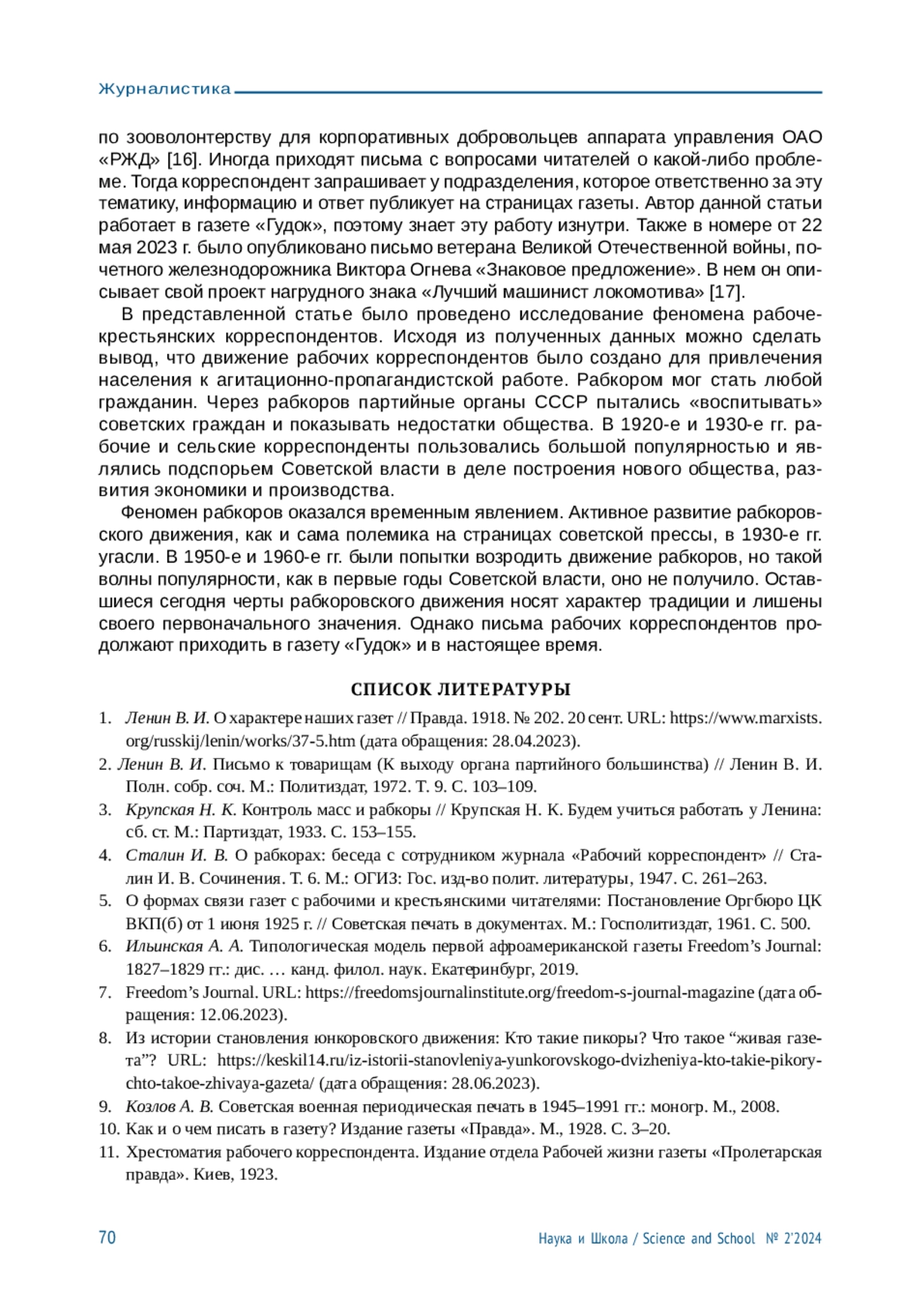 Журналистика

по зооволонтерству для корпоративных добровольцев аппарата управления ОАО «РЖД» [16]. Иногда приходят письма с вопросами читателей о какой-либо проблеме. Тогда корреспондент запрашивает у подразделения, которое ответственно за эту тематику, информацию и ответ публикует на страницах газеты. Автор данной статьи работает в газете «Гудок», поэтому знает эту работу изнутри. Также в номере от 22 мая 2023 г. было опубликовано письмо ветерана Великой Отечественной войны, почетного железнодорожника Виктора Огнева «Знаковое предложение». В нем он описывает свой проект нагрудного знака «Лучший машинист локомотива» [17].

В представленной статье было проведено исследование феномена рабоче-крестьянских корреспондентов. Исходя из полученных данных можно сделать вывод, что движение рабочих корреспондентов было создано для привлечения населения к агитационно-пропагандистской работе. Рабкором мог стать любой гражданин. Через рабкоров партийные органы СССР пытались «воспитывать» советских граждан и показывать недостатки общества. В 1920-е и 1930-е гг. рабочие и сельские корреспонденты пользовались большой популярностью и являлись подспорьем Советской власти в деле построения нового общества, развития экономики и производства.

Феномен рабкоров оказался временным явлением. Активное развитие рабкоровского движения, как и сама полемика на страницах советской прессы, в 1930-е гг. угасли. В 1950-е и 1960-е гг. были попытки возродить движение рабкоров, но такой волны популярности, как в первые годы Советской власти, оно не получило. Оставшиеся сегодня черты рабкоровского движения носят характер традиции и лишены своего первоначального значения. Однако письма рабочих корреспондентов продолжают приходить в газету «Гудок» и в настоящее время.

СПИСОК ЛИТЕРАТУРЫ

1. Ленин В. И. О характере наших газет // Правда. 1918. № 202. 20 сент. URL: https://www.marxists.org/russkij/lenin/works/37-5.htm (дата обращения: 28.04.2023).
2. Ленин В. И. Письмо к товарищам (К выходу органа партийного большинства) // Ленин В. И. Полн. собр. соч. М.: Политиздат, 1972. Т. 9. С. 103–109.
3. Крупская Н. К. Контроль масс и рабкоры // Крупская Н. К. Будем учиться работать у Ленина: сб. ст. М.: Партиздат, 1933. С. 153–155.
4. Сталин И. В. О рабкорах: беседа с сотрудником журнала «Рабочий корреспондент» // Сталин И. В. Сочинения. Т. 6. М.: ОГИЗ: Гос. изд-во полит. литературы, 1947. С. 261–263.
5. О формах связи газет с рабочими и крестьянскими читателями: Постановление Оргбюро ЦК ВКП(б) от 1 июня 1925 г. // Советская печать в документах. М.: Госполитиздат, 1961. С. 500.
6. Ильинская А. А. Типологическая модель первой афроамериканской газеты Freedom’s Journal: 1827–1829 гг.: дис. … канд. филол. наук. Екатеринбург, 2019.
7. Freedom’s Journal. URL: https://freedomsjournalinstitute.org/freedom-s-journal-magazine (дата обращения: 12.06.2023).
8. Из истории становления юнкоровского движения: Кто такие пикоры? Что такое “живая газета”? URL: https://keskil14.ru/iz-istorii-stanovleniya-yunkorovskogo-dvizheniya-kto-takie-pikory-chto-takoe-zhivaya-gazeta/ (дата обращения: 28.06.2023).
9. Козлов А. В. Советская военная периодическая печать в 1945–1991 гг.: моногр. М., 2008.
10. Как и о чем писать в газету? Издание газеты «Правда». М., 1928. С. 3–20.
11. Хрестоматия рабочего корреспондента. Издание отдела Рабочей жизни газеты «Пролетарская правда». Киев, 1923.

70 Наука и Школа / Science and School № 2’2024